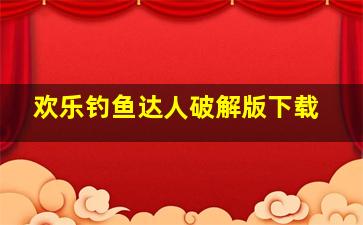 欢乐钓鱼达人破解版下载